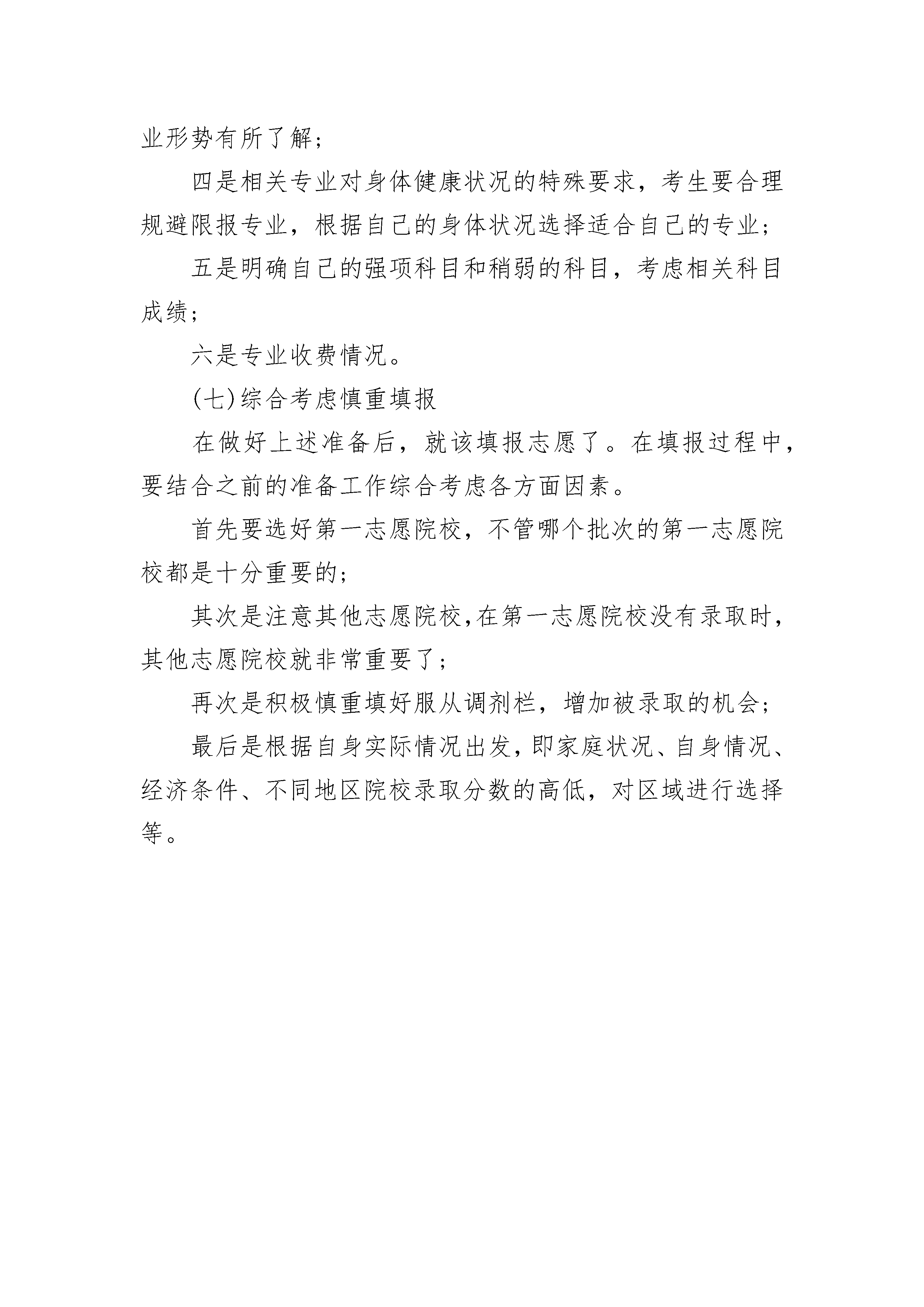 业形势有所了解;

四是相关专业对身体健康状况的特殊要求，考生要合理规避限报专业，根据自己的身体状况选择适合自己的专业;

五是明确自己的强项科目和稍弱的科目，考虑相关科目成绩;

六是专业收费情况。

(七)综合考虑慎重填报

在做好上述准备后，就该填报志愿了。在填报过程中，要结合之前的准备工作综合考虑各方面因素。

首先要选好第一志愿院校，不管哪个批次的第一志愿院校都是十分重要的;

其次是注意其他志愿院校,在第一志愿院校没有录取时，其他志愿院校就非常重要了;

再次是积极慎重填好服从调剂栏，增加被录取的机会;

最后是根据自身实际情况出发，即家庭状况、自身情况、经济条件、不同地区院校录取分数的高低，对区域进行选择等。